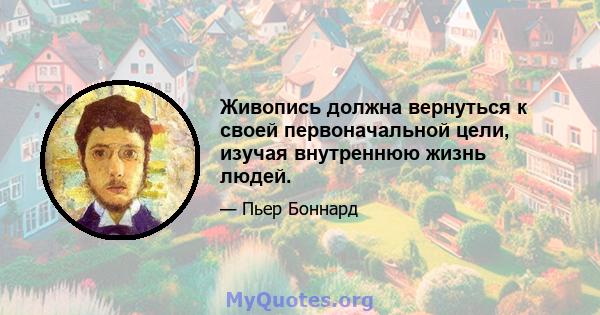 Живопись должна вернуться к своей первоначальной цели, изучая внутреннюю жизнь людей.

— Пьер Боннард

MyQuotes.org